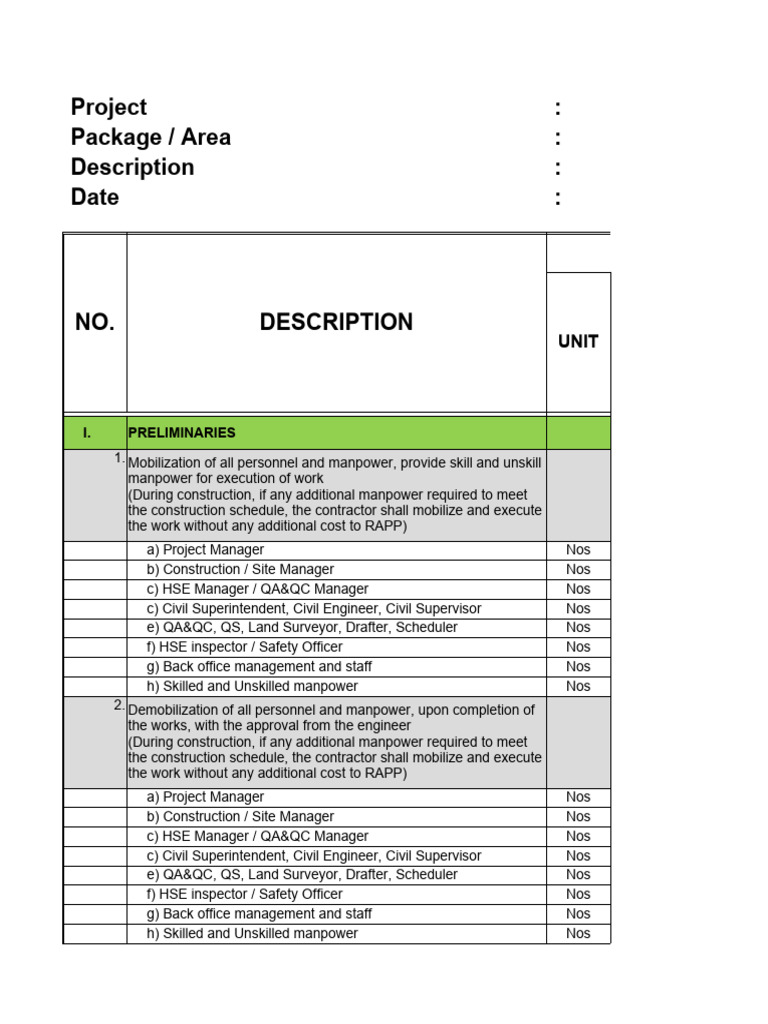 Project :
Package / Area :
Description :
Date :

| NO. | DESCRIPTION | UNIT |
|---|---|---|
| I. | PRELIMINARIES | |
| 1. | Mobilization of all personnel and manpower, provide skill and unskill manpower for execution of work (During construction, if any additional manpower required to meet the construction schedule, the contractor shall mobilize and execute the work without any additional cost to RAPP) | |
| | a) Project Manager | Nos |
| | b) Construction / Site Manager | Nos |
| | c) HSE Manager / QA&QC Manager | Nos |
| | c) Civil Superintendent, Civil Engineer, Civil Supervisor | Nos |
| | e) QA&QC, QS, Land Surveyor, Drafter, Scheduler | Nos |
| | f) HSE inspector / Safety Officer | Nos |
| | g) Back office management and staff | Nos |
| | h) Skilled and Unskilled manpower | Nos |
| 2. | Demobilization of all personnel and manpower, upon completion of the works, with the approval from the engineer (During construction, if any additional manpower required to meet the construction schedule, the contractor shall mobilize and execute the work without any additional cost to RAPP) | |
| | a) Project Manager | Nos |
| | b) Construction / Site Manager | Nos |
| | c) HSE Manager / QA&QC Manager | Nos |
| | c) Civil Superintendent, Civil Engineer, Civil Supervisor | Nos |
| | e) QA&QC, QS, Land Surveyor, Drafter, Scheduler | Nos |
| | f) HSE inspector / Safety Officer | Nos |
| | g) Back office management and staff | Nos |
| | h) Skilled and Unskilled manpower | Nos |